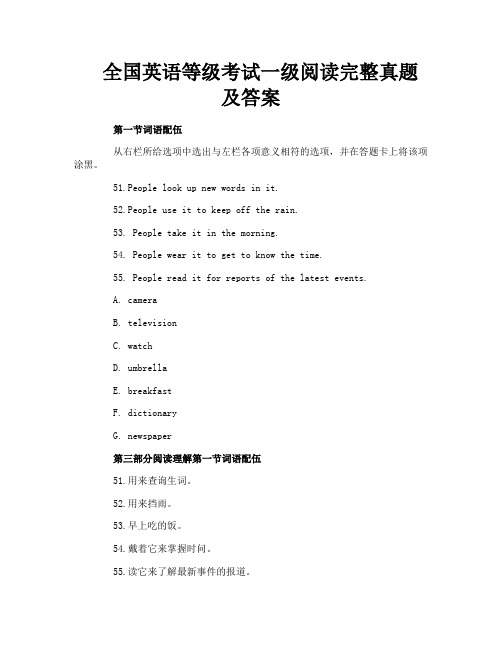 全国英语等级考试一级阅读完整真题及答案

第一节词语配伍

从右栏所给选项中选出与左栏各项意义相符的选项，并在答题卡上将该项涂黑。

51.People look up new words in it.

52.People use it to keep off the rain.

53. People take it in the morning.

54. People wear it to get to know the time.

55. People read it for reports of the latest events.

A. camera

B. television

C. watch

D. umbrella

E. breakfast

F. dictionary

G. newspaper

第三部分阅读理解第一节词语配伍

51.用来查询生词。

52.用来挡雨。

53.早上吃的饭。

54.戴着它来掌握时间。

55.读它来了解最新事件的报道。